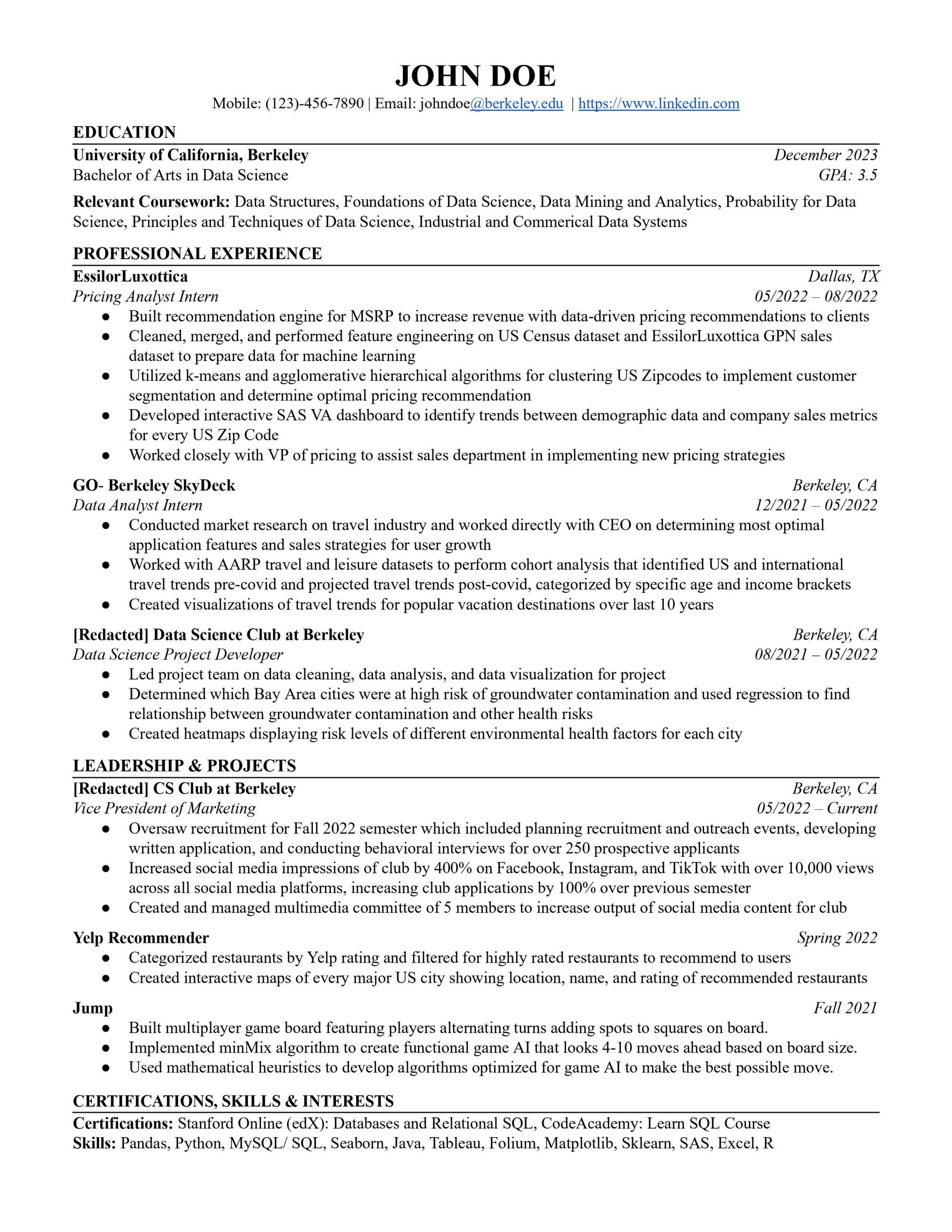 JOHN DOE
Mobile: (123)-456-7890 | Email: johndoe@berkeley.edu | https://www.linkedin.com

EDUCATION
University of California, Berkeley December 2023
Bachelor of Arts in Data Science GPA: 3.5

Relevant Coursework: Data Structures, Foundations of Data Science, Data Mining and Analytics, Probability for Data Science, Principles and Techniques of Data Science, Industrial and Commerical Data Systems

PROFESSIONAL EXPERIENCE
EssilorLuxottica Dallas, TX
Pricing Analyst Intern 05/2022 – 08/2022
● Built recommendation engine for MSRP to increase revenue with data-driven pricing recommendations to clients
● Cleaned, merged, and performed feature engineering on US Census dataset and EssilorLuxottica GPN sales dataset to prepare data for machine learning
● Utilized k-means and agglomerative hierarchical algorithms for clustering US Zipcodes to implement customer segmentation and determine optimal pricing recommendation
● Developed interactive SAS VA dashboard to identify trends between demographic data and company sales metrics for every US Zip Code
● Worked closely with VP of pricing to assist sales department in implementing new pricing strategies

GO- Berkeley SkyDeck Berkeley, CA
Data Analyst Intern 12/2021 – 05/2022
● Conducted market research on travel industry and worked directly with CEO on determining most optimal application features and sales strategies for user growth
● Worked with AARP travel and leisure datasets to perform cohort analysis that identified US and international travel trends pre-covid and projected travel trends post-covid, categorized by specific age and income brackets
● Created visualizations of travel trends for popular vacation destinations over last 10 years

[Redacted] Data Science Club at Berkeley Berkeley, CA
Data Science Project Developer 08/2021 – 05/2022
● Led project team on data cleaning, data analysis, and data visualization for project
● Determined which Bay Area cities were at high risk of groundwater contamination and used regression to find relationship between groundwater contamination and other health risks
● Created heatmaps displaying risk levels of different environmental health factors for each city

LEADERSHIP & PROJECTS
[Redacted] CS Club at Berkeley Berkeley, CA
Vice President of Marketing 05/2022 – Current
● Oversaw recruitment for Fall 2022 semester which included planning recruitment and outreach events, developing written application, and conducting behavioral interviews for over 250 prospective applicants
● Increased social media impressions of club by 400% on Facebook, Instagram, and TikTok with over 10,000 views across all social media platforms, increasing club applications by 100% over previous semester
● Created and managed multimedia committee of 5 members to increase output of social media content for club

Yelp Recommender Spring 2022
● Categorized restaurants by Yelp rating and filtered for highly rated restaurants to recommend to users
● Created interactive maps of every major US city showing location, name, and rating of recommended restaurants

Jump Fall 2021
● Built multiplayer game board featuring players alternating turns adding spots to squares on board.
● Implemented minMix algorithm to create functional game AI that looks 4-10 moves ahead based on board size.
● Used mathematical heuristics to develop algorithms optimized for game AI to make the best possible move.

CERTIFICATIONS, SKILLS & INTERESTS
Certifications: Stanford Online (edX): Databases and Relational SQL, CodeAcademy: Learn SQL Course
Skills: Pandas, Python, MySQL/ SQL, Seaborn, Java, Tableau, Folium, Matplotlib, Sklearn, SAS, Excel, R